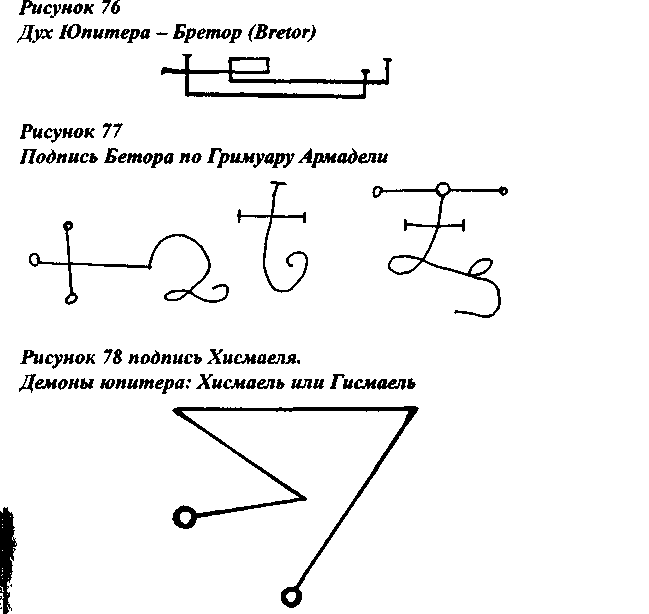 Рисунок 76
Дух Юпитера – Бретор (Bretor)

Рисунок 77
Подпись Бетора по Гримуару Армадели

Рисунок 78 подпись Хисмаеля.
Демоны юпитера: Хисмаель или Гисмаель